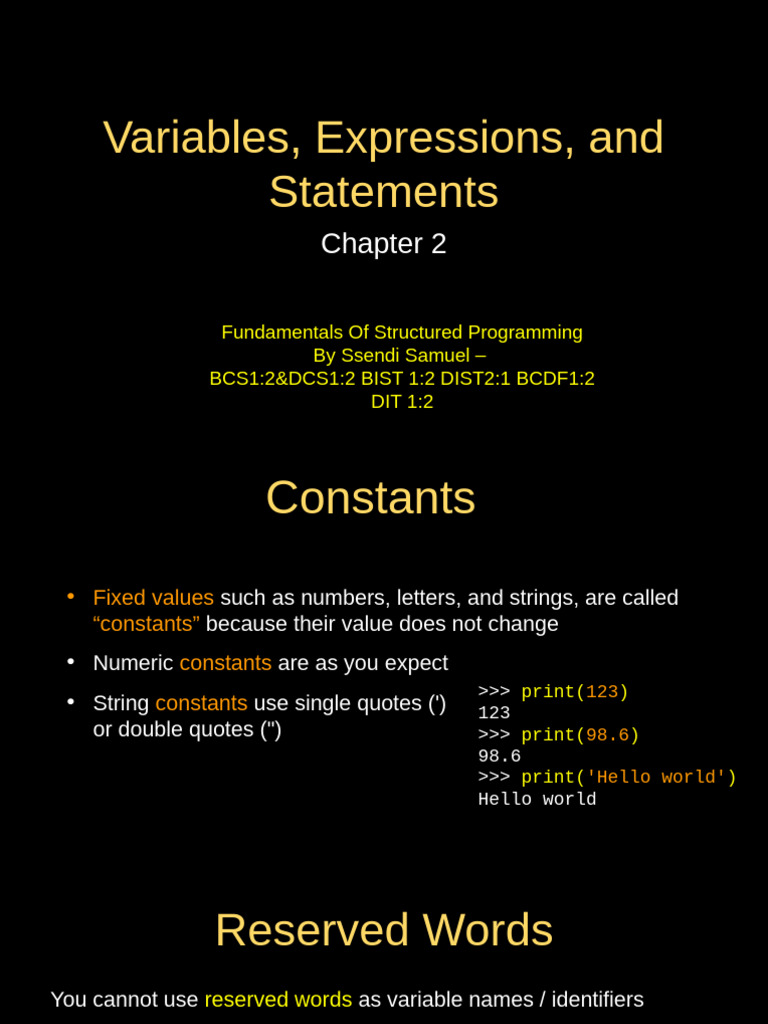 Variables, Expressions, and Statements

Chapter 2

Fundamentals Of Structured Programming
By Ssendi Samuel –
BCS1:2&DCS1:2 BIST 1:2 DIST2:1 BCDF1:2
DIT 1:2

Constants

• Fixed values such as numbers, letters, and strings, are called “constants” because their value does not change

• Numeric constants are as you expect

• String constants use single quotes (') or double quotes (")

>>> print(123)
123
>>> print(98.6)
98.6
>>> print('Hello world')
Hello world

Reserved Words

You cannot use reserved words as variable names / identifiers